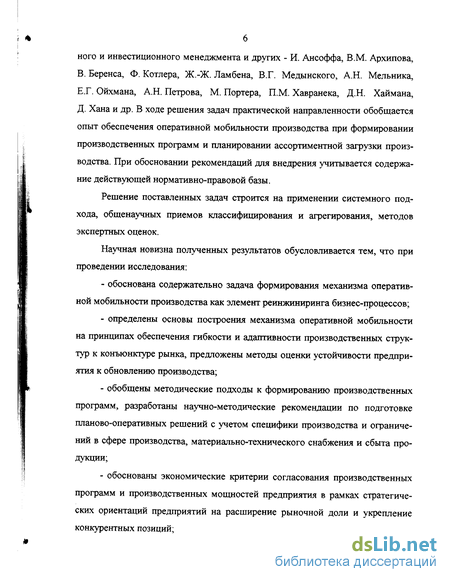 6

ного и инвестиционного менеджмента и других - И. Ансоффа, В.М. Архипова, В. Беренса, Ф. Котлера, Ж.-Ж. Ламбена, В.Г. Медынского, А.Н. Мельника, Е.Г. Ойхмана, А.Н. Петрова, М. Портера, П.М. Хавранека, Д.Н. Хаймана, Д. Хана и др. В ходе решения задач практической направленности обобщается опыт обеспечения оперативной мобильности производства при формировании производственных программ и планировании ассортиментной загрузки производства. При обосновании рекомендаций для внедрения учитывается содержание действующей нормативно-правовой базы.

Решение поставленных задач строится на применении системного подхода, общенаучных приемов классифицирования и агрегирования, методов экспертных оценок.

Научная новизна полученных результатов обусловливается тем, что при проведении исследования:

- обоснована содержательно задача формирования механизма оперативной мобильности производства как элемент реинжиниринга бизнес-процессов;

- определены основы построения механизма оперативной мобильности на принципах обеспечения гибкости и адаптивности производственных структур к конъюнктуре рынка, предложены методы оценки устойчивости предприятия к обновлению производства;

- обобщены методические подходы к формированию производственных программ, разработаны научно-методические рекомендации по подготовке планово-оперативных решений с учетом специфики производства и ограничений в сфере производства, материально-технического снабжения и сбыта продукции;

- обоснованы экономические критерии согласования производственных программ и производственных мощностей предприятия в рамках стратегических ориентаций предприятий на расширение рыночной доли и укрепление конкурентных позиций;

dsLib.net
библиотека диссертаций